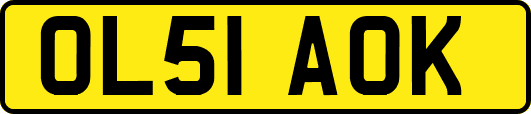 OL51 AOK